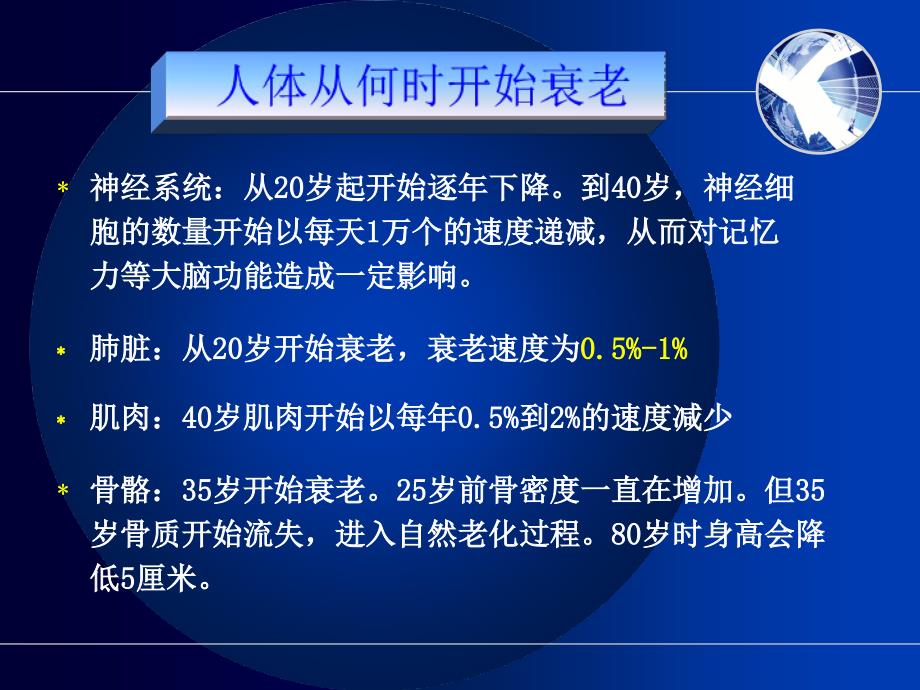 人体从何时开始衰老

* 神经系统：从20岁起开始逐年下降。到40岁，神经细胞的数量开始以每天1万个的速度递减，从而对记忆力等大脑功能造成一定影响。

* 肺脏：从20岁开始衰老，衰老速度为0.5%-1%

* 肌肉：40岁肌肉开始以每年0.5%到2%的速度减少

* 骨骼：35岁开始衰老。25岁前骨密度一直在增加。但35岁骨质开始流失，进入自然老化过程。80岁时身高会降低5厘米。